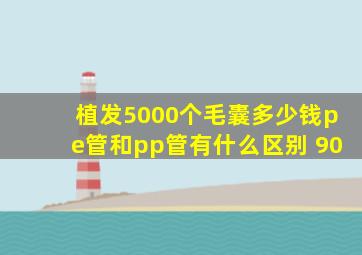 植发5000个毛囊多少钱pe管和pp管有什么区别 90